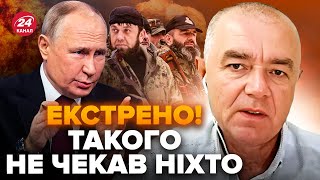 24 КАНАЛ

ЕКСТРЕНО!
ТАКОГО
НЕ ЧЕКАВ НІХТО